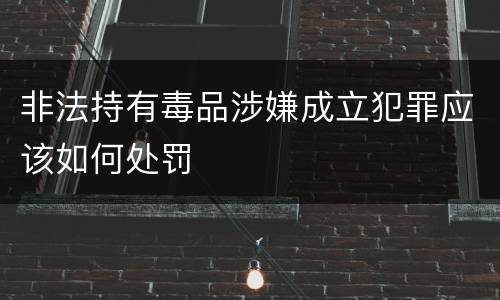 非法持有毒品涉嫌成立犯罪应该如何处罚